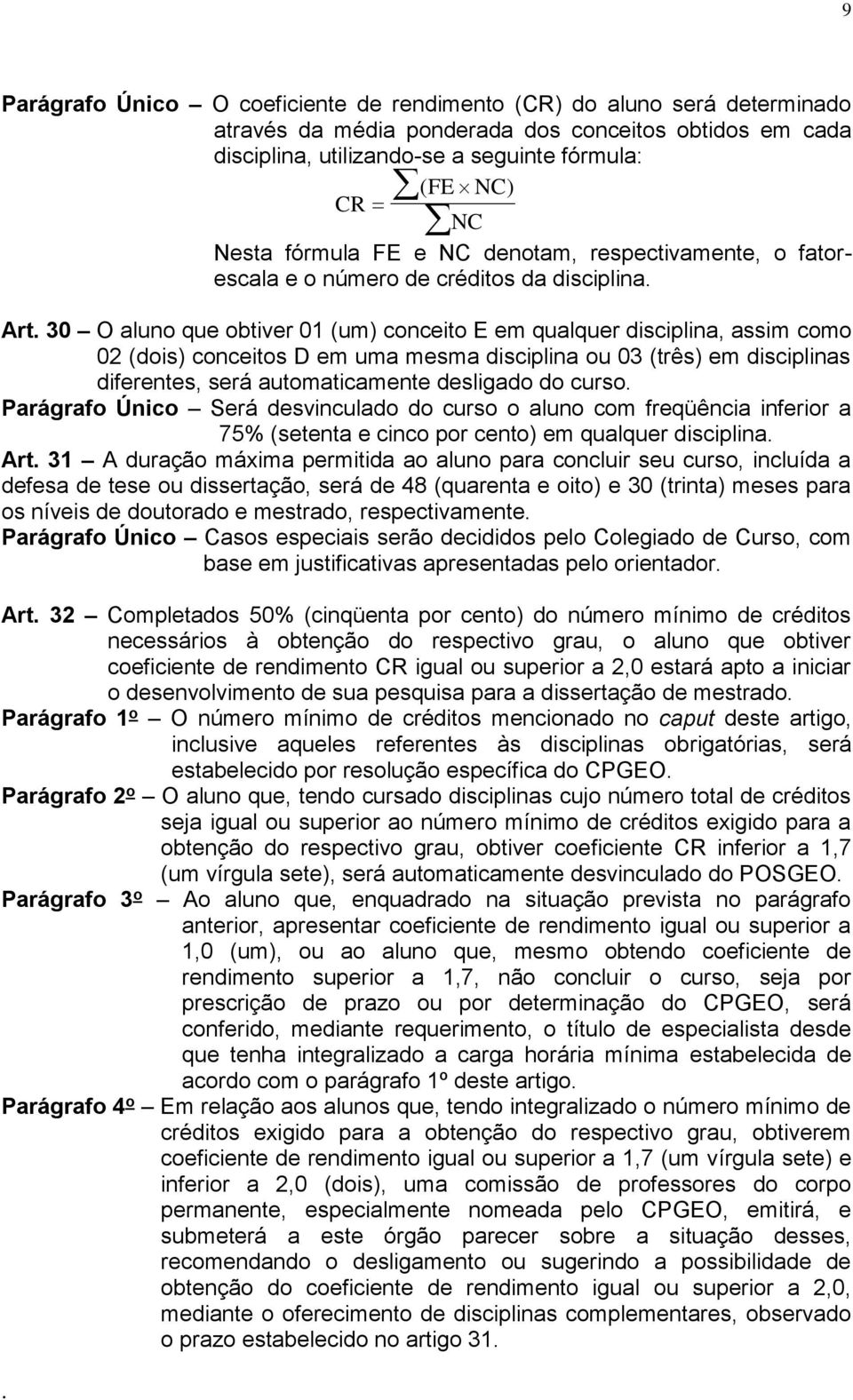 9

Parágrafo Único – O coeficiente de rendimento (CR) do aluno será determinado através da média ponderada dos conceitos obtidos em cada disciplina, utilizando-se a seguinte fórmula:

$CR = \frac{\sum (FE \times NC)}{\sum NC}$

Nesta fórmula FE e NC denotam, respectivamente, o fator-escala e o número de créditos da disciplina.

Art. 30 – O aluno que obtiver 01 (um) conceito E em qualquer disciplina, assim como 02 (dois) conceitos D em uma mesma disciplina ou 03 (três) em disciplinas diferentes, será automaticamente desligado do curso.

Parágrafo Único – Será desvinculado do curso o aluno com freqüência inferior a 75% (setenta e cinco por cento) em qualquer disciplina.

Art. 31 – A duração máxima permitida ao aluno para concluir seu curso, incluída a defesa de tese ou dissertação, será de 48 (quarenta e oito) e 30 (trinta) meses para os níveis de doutorado e mestrado, respectivamente.

Parágrafo Único – Casos especiais serão decididos pelo Colegiado de Curso, com base em justificativas apresentadas pelo orientador.

Art. 32 – Completados 50% (cinqüenta por cento) do número mínimo de créditos necessários à obtenção do respectivo grau, o aluno que obtiver coeficiente de rendimento CR igual ou superior a 2,0 estará apto a iniciar o desenvolvimento de sua pesquisa para a dissertação de mestrado.

Parágrafo 1º – O número mínimo de créditos mencionado no caput deste artigo, inclusive aqueles referentes às disciplinas obrigatórias, será estabelecido por resolução específica do CPGEO.

Parágrafo 2º – O aluno que, tendo cursado disciplinas cujo número total de créditos seja igual ou superior ao número mínimo de créditos exigido para a obtenção do respectivo grau, obtiver coeficiente CR inferior a 1,7 (um vírgula sete), será automaticamente desvinculado do POSGEO.

Parágrafo 3º – Ao aluno que, enquadrado na situação prevista no parágrafo anterior, apresentar coeficiente de rendimento igual ou superior a 1,0 (um), ou ao aluno que, mesmo obtendo coeficiente de rendimento superior a 1,7, não concluir o curso, seja por prescrição de prazo ou por determinação do CPGEO, será conferido, mediante requerimento, o título de especialista desde que tenha integralizado a carga horária mínima estabelecida de acordo com o parágrafo 1º deste artigo.

Parágrafo 4º – Em relação aos alunos que, tendo integralizado o número mínimo de créditos exigido para a obtenção do respectivo grau, obtiverem coeficiente de rendimento igual ou superior a 1,7 (um vírgula sete) e inferior a 2,0 (dois), uma comissão de professores do corpo permanente, especialmente nomeada pelo CPGEO, emitirá, e submeterá a este órgão parecer sobre a situação desses, recomendando o desligamento ou sugerindo a possibilidade de obtenção do coeficiente de rendimento igual ou superior a 2,0, mediante o oferecimento de disciplinas complementares, observado o prazo estabelecido no artigo 31.

.